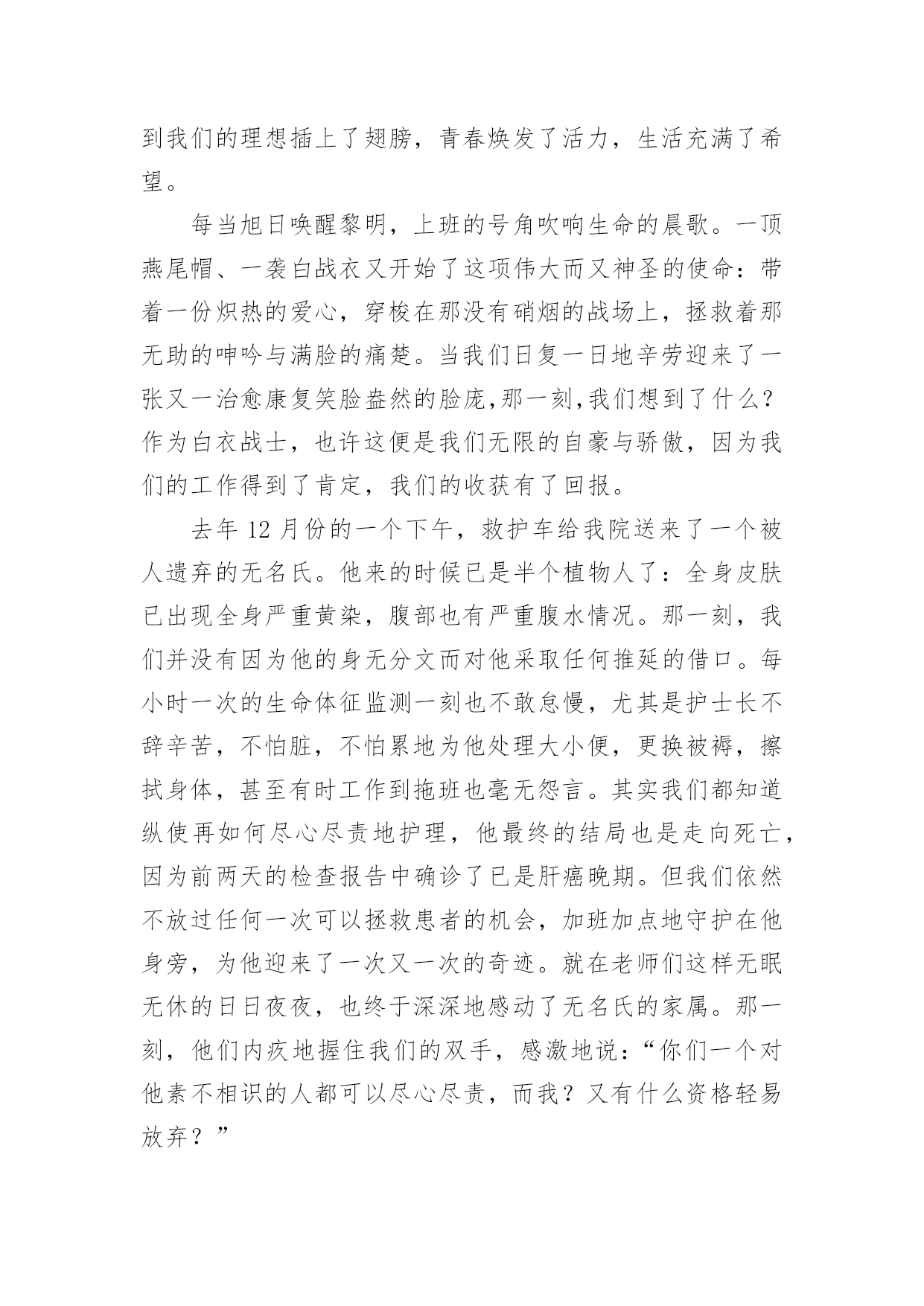 到我们的理想插上了翅膀，青春焕发了活力，生活充满了希望。

每当旭日唤醒黎明，上班的号角吹响生命的晨歌。一顶燕尾帽、一袭白战衣又开始了这项伟大而又神圣的使命：带着一份炽热的爱心，穿梭在那没有硝烟的战场上，拯救着那无助的呻吟与满脸的痛楚。当我们日复一日地辛劳迎来了一张又一治愈康复笑脸盎然的脸庞,那一刻,我们想到了什么？作为白衣战士，也许这便是我们无限的自豪与骄傲，因为我们的工作得到了肯定，我们的收获有了回报。

去年 12 月份的一个下午，救护车给我院送来了一个被人遗弃的无名氏。他来的时候已是半个植物人了：全身皮肤已出现全身严重黄染，腹部也有严重腹水情况。那一刻，我们并没有因为他的身无分文而对他采取任何推延的借口。每小时一次的生命体征监测一刻也不敢怠慢，尤其是护士长不辞辛苦，不怕脏，不怕累地为他处理大小便，更换被褥，擦拭身体，甚至有时工作到拖班也毫无怨言。其实我们都知道纵使再如何尽心尽责地护理，他最终的结局也是走向死亡，因为前两天的检查报告中确诊了已是肝癌晚期。但我们依然不放过任何一次可以拯救患者的机会，加班加点地守护在他身旁，为他迎来了一次又一次的奇迹。就在老师们这样无眠无休的日日夜夜，也终于深深地感动了无名氏的家属。那一刻，他们内疚地握住我们的双手，感激地说：“你们一个对他素不相识的人都可以尽心尽责，而我？又有什么资格轻易放弃？”